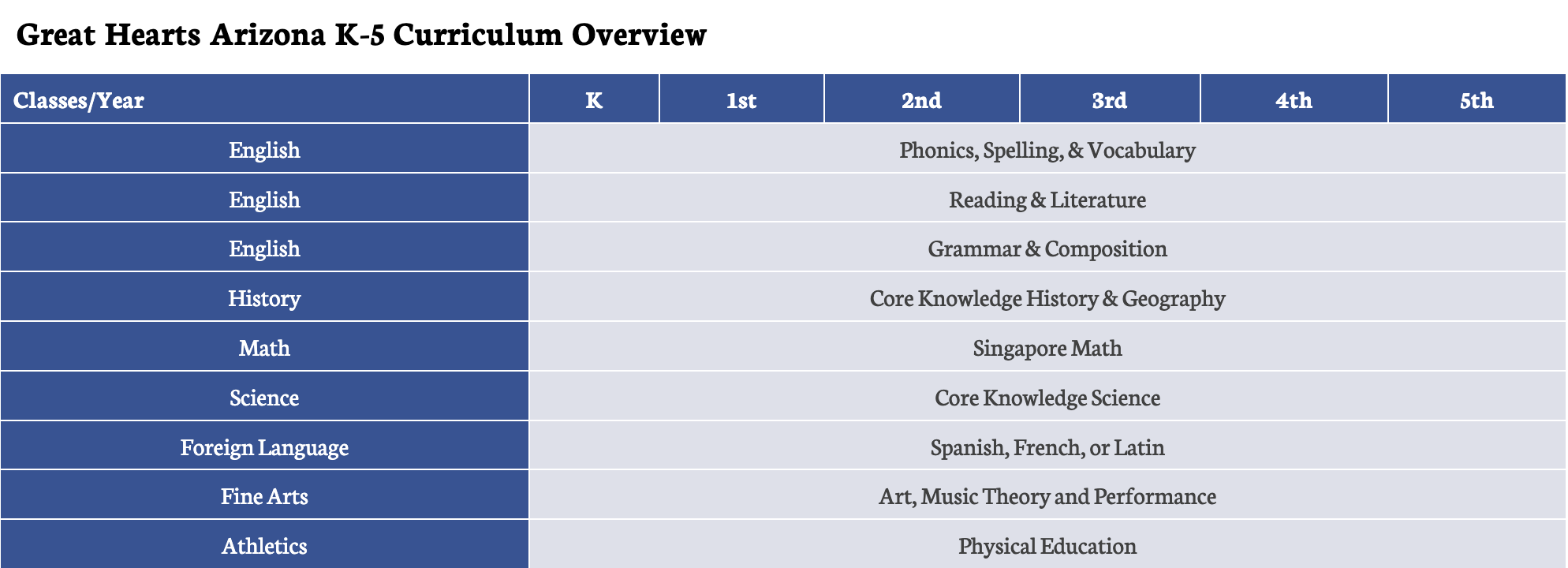 Great Hearts Arizona K-5 Curriculum Overview

| Classes/Year | K | 1st | 2nd | 3rd | 4th | 5th |
|---|---|---|---|---|---|---|
| English | Phonics, Spelling, & Vocabulary | | | | | |
| English | Reading & Literature | | | | | |
| English | Grammar & Composition | | | | | |
| History | Core Knowledge History & Geography | | | | | |
| Math | Singapore Math | | | | | |
| Science | Core Knowledge Science | | | | | |
| Foreign Language | Spanish, French, or Latin | | | | | |
| Fine Arts | Art, Music Theory and Performance | | | | | |
| Athletics | Physical Education | | | | | |